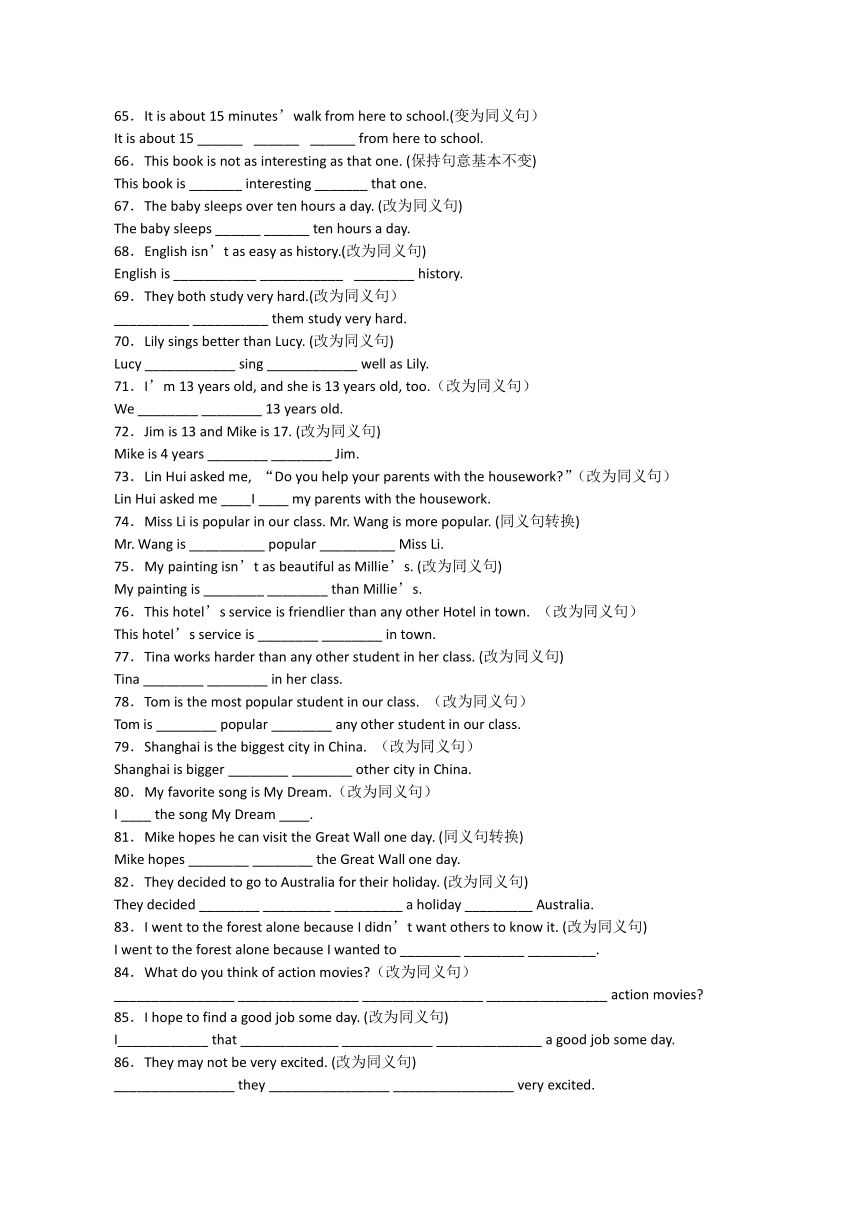 65．It is about 15 minutes’ walk from here to school.(变为同义句）
It is about 15 ______ ______ ______ from here to school.
66．This book is not as interesting as that one. (保持句意基本不变)
This book is _______ interesting _______ that one.
67．The baby sleeps over ten hours a day. (改为同义句)
The baby sleeps ______ ______ ten hours a day.
68．English isn’t as easy as history.(改为同义句)
English is ___________ ___________ ________ history.
69．They both study very hard.(改为同义句）
__________ __________ them study very hard.
70．Lily sings better than Lucy. (改为同义句)
Lucy ____________ sing ____________ well as Lily.
71．I’m 13 years old, and she is 13 years old, too.（改为同义句）
We ________ ________ 13 years old.
72．Jim is 13 and Mike is 17. (改为同义句)
Mike is 4 years ________ ________ Jim.
73．Lin Hui asked me, “Do you help your parents with the housework?”(改为同义句）
Lin Hui asked me ____I ____ my parents with the housework.
74．Miss Li is popular in our class. Mr. Wang is more popular. (同义句转换)
Mr. Wang is __________ popular __________ Miss Li.
75．My painting isn’t as beautiful as Millie’s. (改为同义句)
My painting is ________ ________ than Millie’s.
76．This hotel’s service is friendlier than any other Hotel in town. （改为同义句）
This hotel’s service is ________ ________ in town.
77．Tina works harder than any other student in her class. (改为同义句)
Tina ________ ________ in her class.
78．Tom is the most popular student in our class. （改为同义句）
Tom is ________ popular ________ any other student in our class.
79．Shanghai is the biggest city in China. （改为同义句）
Shanghai is bigger ________ ________ other city in China.
80．My favorite song is My Dream.（改为同义句）
I ____ the song My Dream ____.
81．Mike hopes he can visit the Great Wall one day. (同义句转换)
Mike hopes ________ ________ the Great Wall one day.
82．They decided to go to Australia for their holiday. (改为同义句)
They decided ________ _________ _________ a holiday _________ Australia.
83．I went to the forest alone because I didn’t want others to know it. (改为同义句)
I went to the forest alone because I wanted to ________ ________ _________.
84．What do you think of action movies?（改为同义句）
________________ ________________ ________________ ________________ action movies?
85．I hope to find a good job some day. (改为同义句)
I____________ that _____________ ____________ ______________ a good job some day.
86．They may not be very excited. (改为同义句)
________________ they ________________ ________________ very excited.